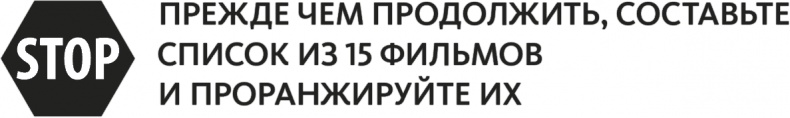 STOP

ПРЕЖДЕ ЧЕМ ПРОДОЛЖИТЬ, СОСТАВЬТЕ СПИСОК ИЗ 15 ФИЛЬМОВ И ПРОРАНЖИРУЙТЕ ИХ